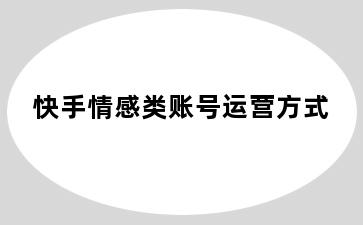 快手情感类账号运营方式